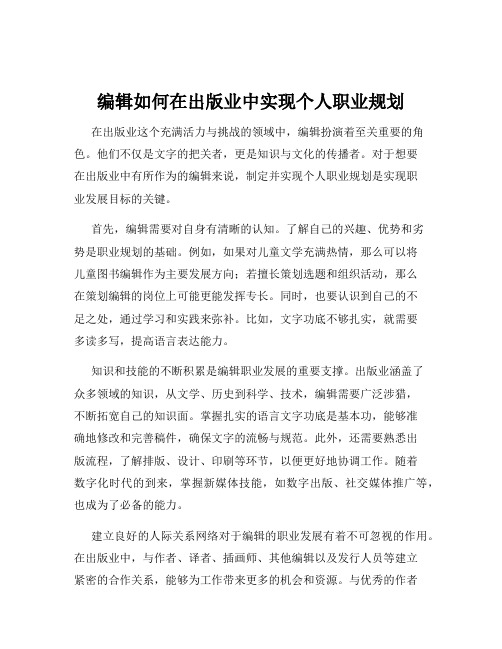 编辑如何在出版业中实现个人职业规划

在出版业这个充满活力与挑战的领域中，编辑扮演着至关重要的角色。他们不仅是文字的把关者，更是知识与文化的传播者。对于想要在出版业中有所作为的编辑来说，制定并实现个人职业规划是实现职业发展目标的关键。

首先，编辑需要对自身有清晰的认知。了解自己的兴趣、优势和劣势是职业规划的基础。例如，如果对儿童文学充满热情，那么可以将儿童图书编辑作为主要发展方向；若擅长策划选题和组织活动，那么在策划编辑的岗位上可能更能发挥专长。同时，也要认识到自己的不足之处，通过学习和实践来弥补。比如，文字功底不够扎实，就需要多读多写，提高语言表达能力。

知识和技能的不断积累是编辑职业发展的重要支撑。出版业涵盖了众多领域的知识，从文学、历史到科学、技术，编辑需要广泛涉猎，不断拓宽自己的知识面。掌握扎实的语言文字功底是基本功，能够准确地修改和完善稿件，确保文字的流畅与规范。此外，还需要熟悉出版流程，了解排版、设计、印刷等环节，以便更好地协调工作。随着数字化时代的到来，掌握新媒体技能，如数字出版、社交媒体推广等，也成为了必备的能力。

建立良好的人际关系网络对于编辑的职业发展有着不可忽视的作用。在出版业中，与作者、译者、插画师、其他编辑以及发行人员等建立紧密的合作关系，能够为工作带来更多的机会和资源。与优秀的作者